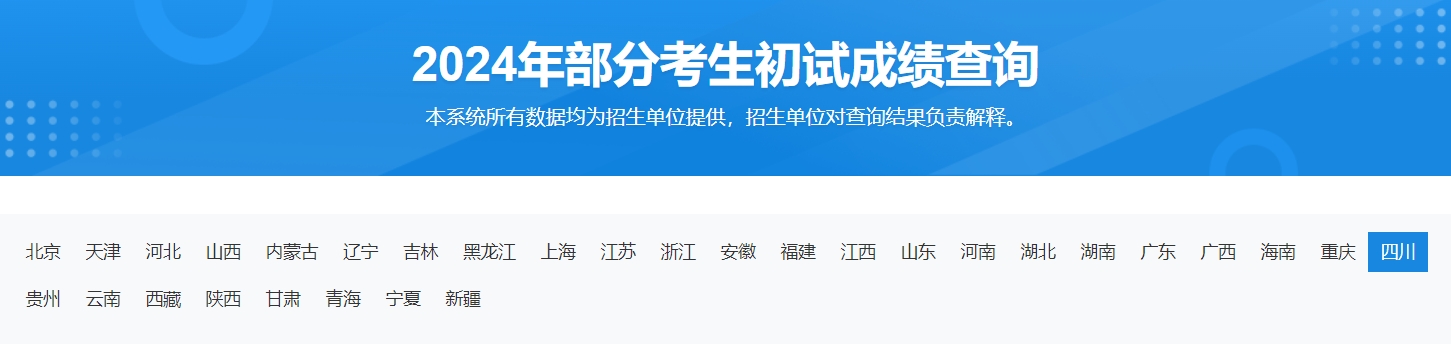 2024年部分考生初试成绩查询

本系统所有数据均为招生单位提供，招生单位对查询结果负责解释。

北京 天津 河北 山西 内蒙古 辽宁 吉林 黑龙江 上海 江苏 浙江 安徽 福建 江西 山东 河南 湖北 湖南 广东 广西 海南 重庆 四川 贵州 云南 西藏 陕西 甘肃 青海 宁夏 新疆